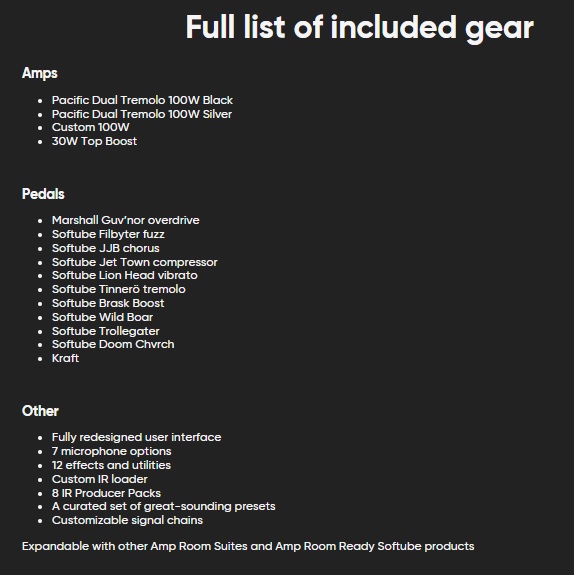 Full list of included gear

Amps

- Pacific Dual Tremolo 100W Black
- Pacific Dual Tremolo 100W Silver
- Custom 100W
- 30W Top Boost

Pedals

- Marshall Guv'nor overdrive
- Softube Filbyter fuzz
- Softube JJB chorus
- Softube Jet Town compressor
- Softube Lion Head vibrato
- Softube Tinnerö tremolo
- Softube Brask Boost
- Softube Wild Boar
- Softube Trollegater
- Softube Doom Chvrch
- Kraft

Other

- Fully redesigned user interface
- 7 microphone options
- 12 effects and utilities
- Custom IR loader
- 8 IR Producer Packs
- A curated set of great-sounding presets
- Customizable signal chains

Expandable with other Amp Room Suites and Amp Room Ready Softube products